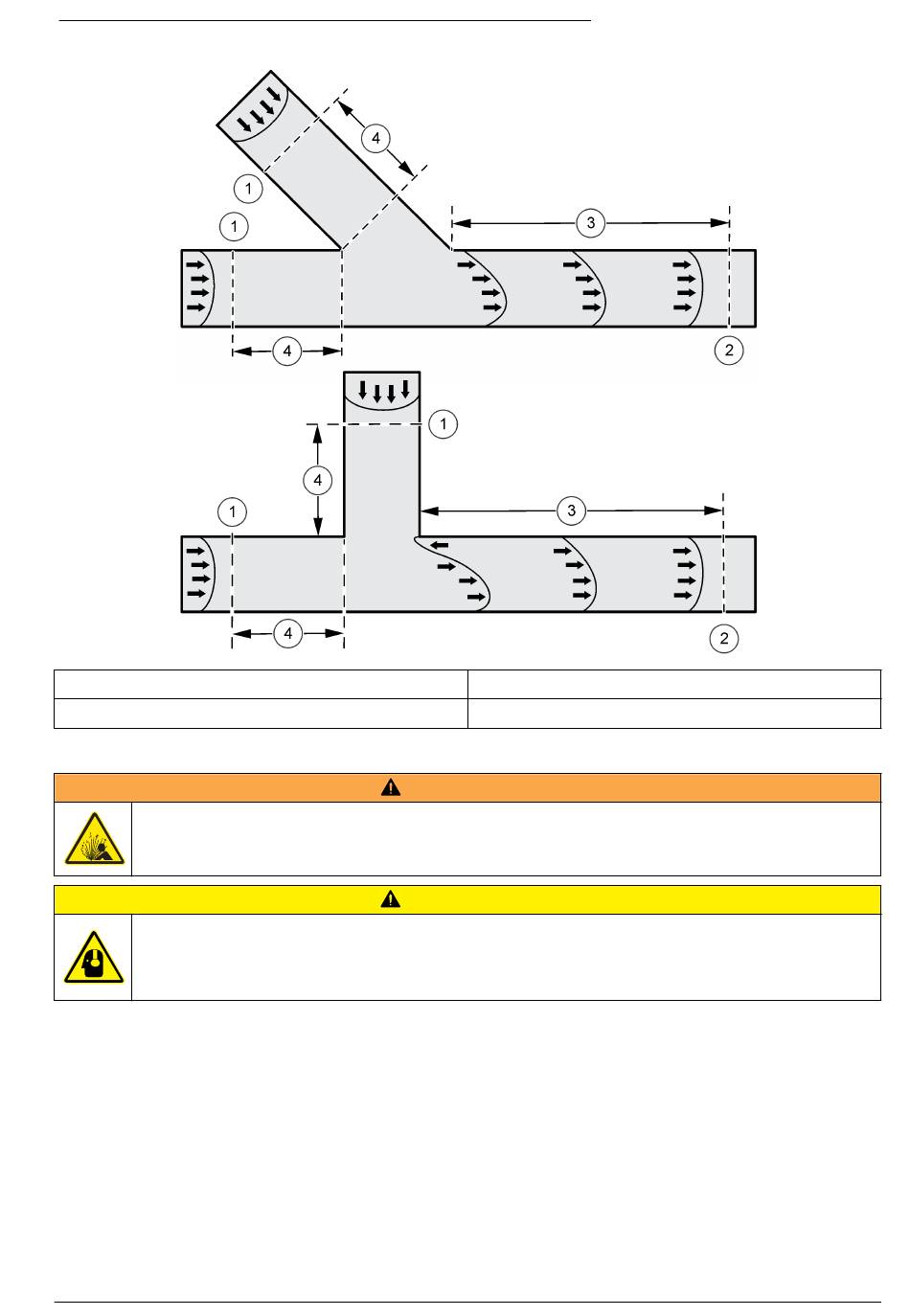 4
1
1
3
4
2
1
4
1
3
4
2